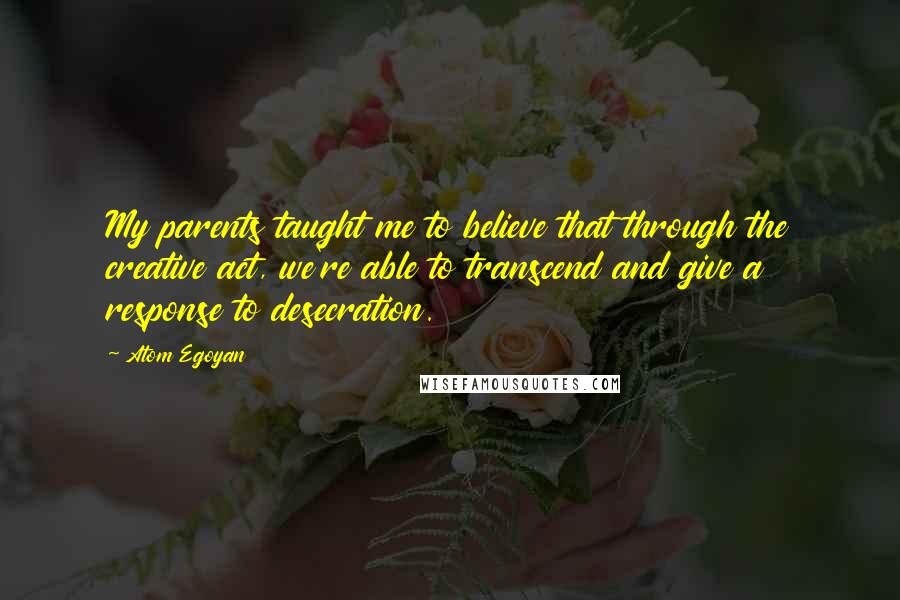 My parents taught me to believe that through the creative act, we're able to transcend and give a response to desecration.

~ Atom Egoyan

WISEFAMOUSQUOTES.COM